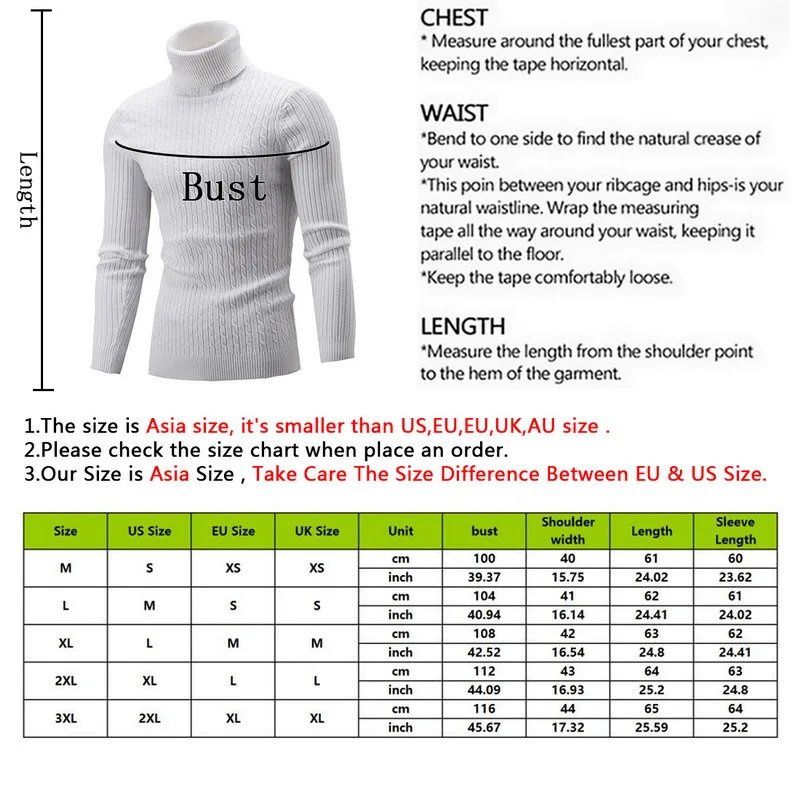 Length

Bust

CHEST
* Measure around the fullest part of your chest, keeping the tape horizontal.

WAIST
*Bend to one side to find the natural crease of your waist.
*This poin between your ribcage and hips-is your natural waistline. Wrap the measuring tape all the way around your waist, keeping it parallel to the floor.
*Keep the tape comfortably loose.

LENGTH
*Measure the length from the shoulder point to the hem of the garment.

1.The size is Asia size, it's smaller than US,EU,EU,UK,AU size .
2.Please check the size chart when place an order.
3.Our Size is Asia Size , Take Care The Size Difference Between EU & US Size.

| Size | US Size | EU Size | UK Size | Unit | bust | Shoulder width | Length | Sleeve Length |
|---|---|---|---|---|---|---|---|---|
| M | S | XS | XS | cm | 100 | 40 | 61 | 60 |
| | | | | inch | 39.37 | 15.75 | 24.02 | 23.62 |
| L | M | S | S | cm | 104 | 41 | 62 | 61 |
| | | | | inch | 40.94 | 16.14 | 24.41 | 24.02 |
| XL | L | M | M | cm | 108 | 42 | 63 | 62 |
| | | | | inch | 42.52 | 16.54 | 24.8 | 24.41 |
| 2XL | XL | L | L | cm | 112 | 43 | 64 | 63 |
| | | | | inch | 44.09 | 16.93 | 25.2 | 24.8 |
| 3XL | 2XL | XL | XL | cm | 116 | 44 | 65 | 64 |
| | | | | inch | 45.67 | 17.32 | 25.59 | 25.2 |